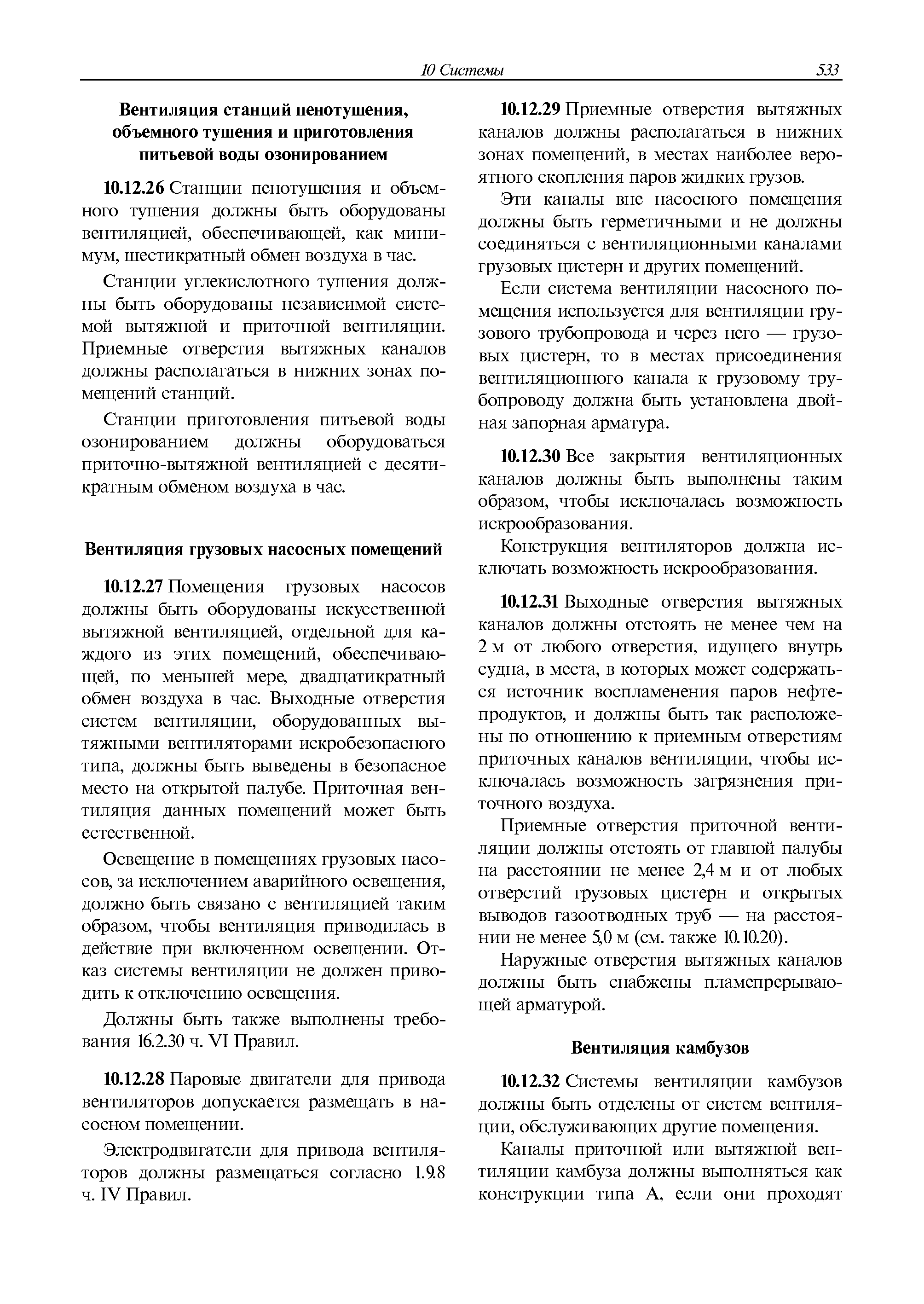 10 Системы 533

Вентиляция станций пенотушения, объемного тушения и приготовления питьевой воды озонированием

10.12.26 Станции пенотушения и объемного тушения должны быть оборудованы вентиляцией, обеспечивающей, как минимум, шестикратный обмен воздуха в час.

Станции углекислотного тушения должны быть оборудованы независимой системой вытяжной и приточной вентиляции. Приемные отверстия вытяжных каналов должны располагаться в нижних зонах помещений станций.

Станции приготовления питьевой воды озонированием должны оборудоваться приточно-вытяжной вентиляцией с десятикратным обменом воздуха в час.

Вентиляция грузовых насосных помещений

10.12.27 Помещения грузовых насосов должны быть оборудованы искусственной вытяжной вентиляцией, отдельной для каждого из этих помещений, обеспечивающей, по меньшей мере, двадцатикратный обмен воздуха в час. Выходные отверстия систем вентиляции, оборудованных вытяжными вентиляторами искробезопасного типа, должны быть выведены в безопасное место на открытой палубе. Приточная вентиляция данных помещений может быть естественной.

Освещение в помещениях грузовых насосов, за исключением аварийного освещения, должно быть связано с вентиляцией таким образом, чтобы вентиляция приводилась в действие при включенном освещении. Отказ системы вентиляции не должен приводить к отключению освещения.

Должны быть также выполнены требования 16.2.30 ч. VI Правил.

10.12.28 Паровые двигатели для привода вентиляторов допускается размещать в насосном помещении.

Электродвигатели для привода вентиляторов должны размещаться согласно 1.9.8 ч. IV Правил.

10.12.29 Приемные отверстия вытяжных каналов должны располагаться в нижних зонах помещений, в местах наиболее вероятного скопления паров жидких грузов.

Эти каналы вне насосного помещения должны быть герметичными и не должны соединяться с вентиляционными каналами грузовых цистерн и других помещений.

Если система вентиляции насосного помещения используется для вентиляции грузового трубопровода и через него — грузовых цистерн, то в местах присоединения вентиляционного канала к грузовому трубопроводу должна быть установлена двойная запорная арматура.

10.12.30 Все закрытия вентиляционных каналов должны быть выполнены таким образом, чтобы исключалась возможность искрообразования.

Конструкция вентиляторов должна исключать возможность искрообразования.

10.12.31 Выходные отверстия вытяжных каналов должны отстоять не менее чем на 2 м от любого отверстия, идущего внутрь судна, в места, в которых может содержаться источник воспламенения паров нефтепродуктов, и должны быть так расположены по отношению к приемным отверстиям приточных каналов вентиляции, чтобы исключалась возможность загрязнения приточного воздуха.

Приемные отверстия приточной вентиляции должны отстоять от главной палубы на расстоянии не менее 2,4 м и от любых отверстий грузовых цистерн и открытых выводов газоотводных труб — на расстоянии не менее 5,0 м (см. также 10.10.20).

Наружные отверстия вытяжных каналов должны быть снабжены пламепрерывающей арматурой.

Вентиляция камбузов

10.12.32 Системы вентиляции камбузов должны быть отделены от систем вентиляции, обслуживающих другие помещения.

Каналы приточной или вытяжной вентиляции камбуза должны выполняться как конструкции типа А, если они проходят